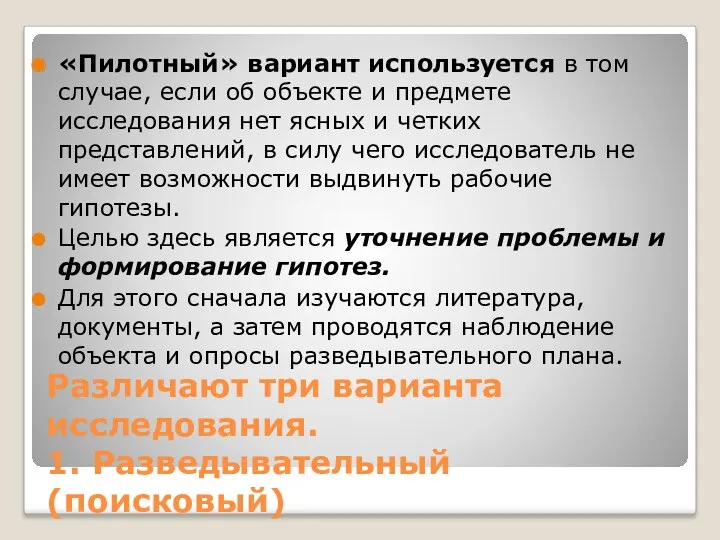 «Пилотный» вариант используется в том случае, если об объекте и предмете исследования нет ясных и четких представлений, в силу чего исследователь не имеет возможности выдвинуть рабочие гипотезы.

Целью здесь является уточнение проблемы и формирование гипотез.

Для этого сначала изучаются литература, документы, а затем проводятся наблюдение объекта и опросы разведывательного плана.

Различают три варианта исследования.
1. Разведывательный (поисковый)